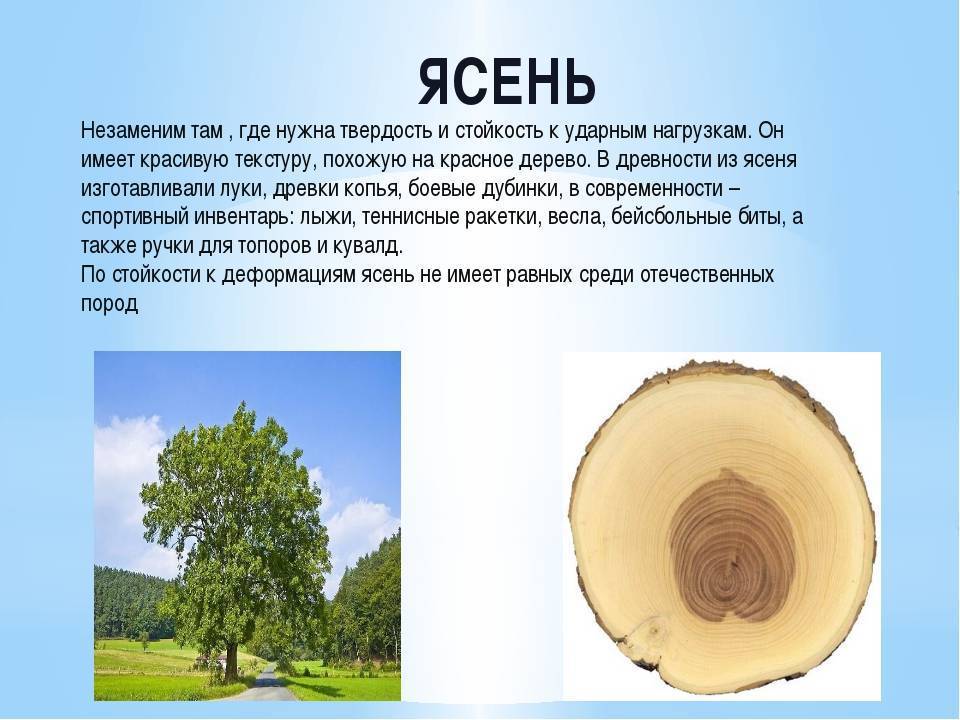 ЯСЕНЬ

Незаменим там , где нужна твердость и стойкость к ударным нагрузкам. Он имеет красивую текстуру, похожую на красное дерево. В древности из ясеня изготавливали луки, древки копья, боевые дубинки, в современности – спортивный инвентарь: лыжи, теннисные ракетки, весла, бейсбольные биты, а также ручки для топоров и кувалд.
По стойкости к деформациям ясень не имеет равных среди отечественных пород